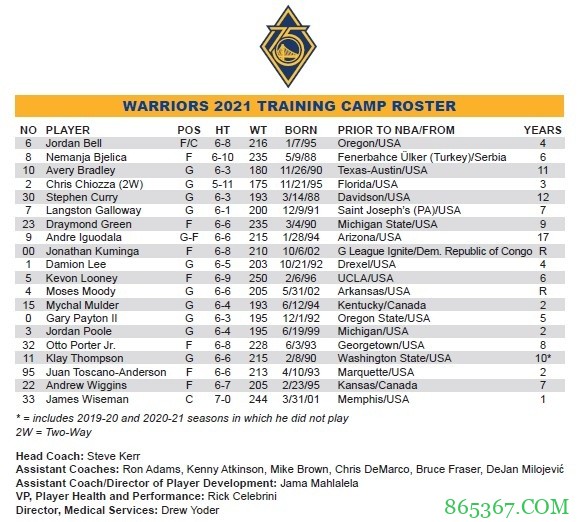 75

WARRIORS 2021 TRAINING CAMP ROSTER

| NO | PLAYER | POS | HT | WT | BORN | PRIOR TO NBA/FROM | YEARS |
|---|---|---|---|---|---|---|---|
| 6 | Jordan Bell | F/C | 6-8 | 216 | 1/7/95 | Oregon/USA | 4 |
| 8 | Nemanja Bjelica | F | 6-10 | 235 | 5/9/88 | Fenerbahce Ülker (Turkey)/Serbia | 6 |
| 10 | Avery Bradley | G | 6-3 | 180 | 11/26/90 | Texas-Austin/USA | 11 |
| 2 | Chris Chiozza (2W) | G | 5-11 | 175 | 11/21/95 | Florida/USA | 3 |
| 30 | Stephen Curry | G | 6-3 | 193 | 3/14/88 | Davidson/USA | 12 |
| 7 | Langston Galloway | G | 6-1 | 200 | 12/9/91 | Saint Joseph's (PA)/USA | 7 |
| 23 | Draymond Green | F | 6-6 | 235 | 3/4/90 | Michigan State/USA | 9 |
| 9 | Andre Iguodala | G-F | 6-6 | 215 | 1/28/94 | Arizona/USA | 17 |
| 00 | Jonathan Kuminga | F | 6-8 | 210 | 10/6/02 | G League Ignite/Dem. Republic of Congo | R |
| 1 | Damion Lee | G | 6-5 | 203 | 10/21/92 | Drexel/USA | 4 |
| 5 | Kevon Looney | F | 6-9 | 250 | 2/6/96 | UCLA/USA | 6 |
| 4 | Moses Moody | G | 6-6 | 205 | 5/31/02 | Arkansas/USA | R |
| 15 | Mychal Mulder | G | 6-4 | 193 | 6/12/94 | Kentucky/Canada | 2 |
| 0 | Gary Payton II | G | 6-3 | 195 | 12/1/92 | Oregon State/USA | 5 |
| 3 | Jordan Poole | G | 6-4 | 195 | 6/19/99 | Michigan/USA | 2 |
| 32 | Otto Porter Jr. | F | 6-8 | 228 | 6/3/93 | Georgetown/USA | 8 |
| 11 | Klay Thompson | G | 6-6 | 215 | 2/8/90 | Washington State/USA | 10* |
| 95 | Juan Toscano-Anderson | F | 6-6 | 213 | 4/10/93 | Marquette/USA | 2 |
| 22 | Andrew Wiggins | F | 6-7 | 205 | 2/23/95 | Kansas/Canada | 7 |
| 33 | James Wiseman | C | 7-0 | 244 | 3/31/01 | Memphis/USA | 1 |

* = includes 2019-20 and 2020-21 seasons in which he did not play
2W = Two-Way

Head Coach: Steve Kerr
Assistant Coaches: Ron Adams, Kenny Atkinson, Mike Brown, Chris DeMarco, Bruce Fraser, DeJan Milojević
Assistant Coach/Director of Player Development: Jama Mahlalela
VP, Player Health and Performance: Rick Celebrini
Director, Medical Services: Drew Yoder

865367.COM